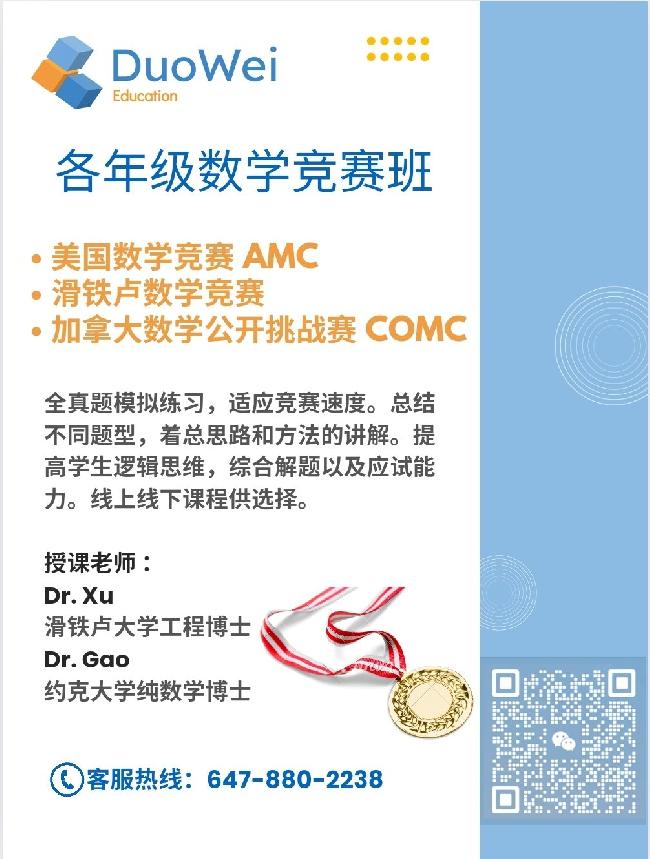 DuoWei
Education

各年级数学竞赛班

• 美国数学竞赛 AMC
• 滑铁卢数学竞赛
• 加拿大数学公开挑战赛 COMC

全真题模拟练习，适应竞赛速度。总结不同题型，着总思路和方法的讲解。提高学生逻辑思维，综合解题以及应试能力。线上线下课程供选择。

授课老师：
Dr. Xu
滑铁卢大学工程博士
Dr. Gao
约克大学纯数学博士

客服热线：647-880-2238